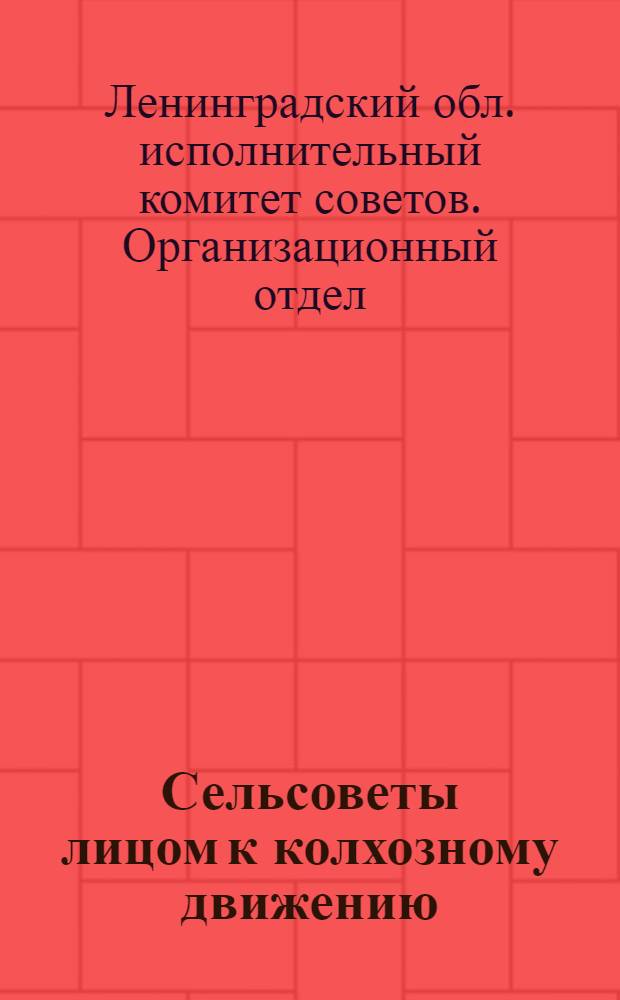 Ленинградский обл. исполнительный комитет советов. Организационный отдел

Сельсоветы лицом к колхозному движению